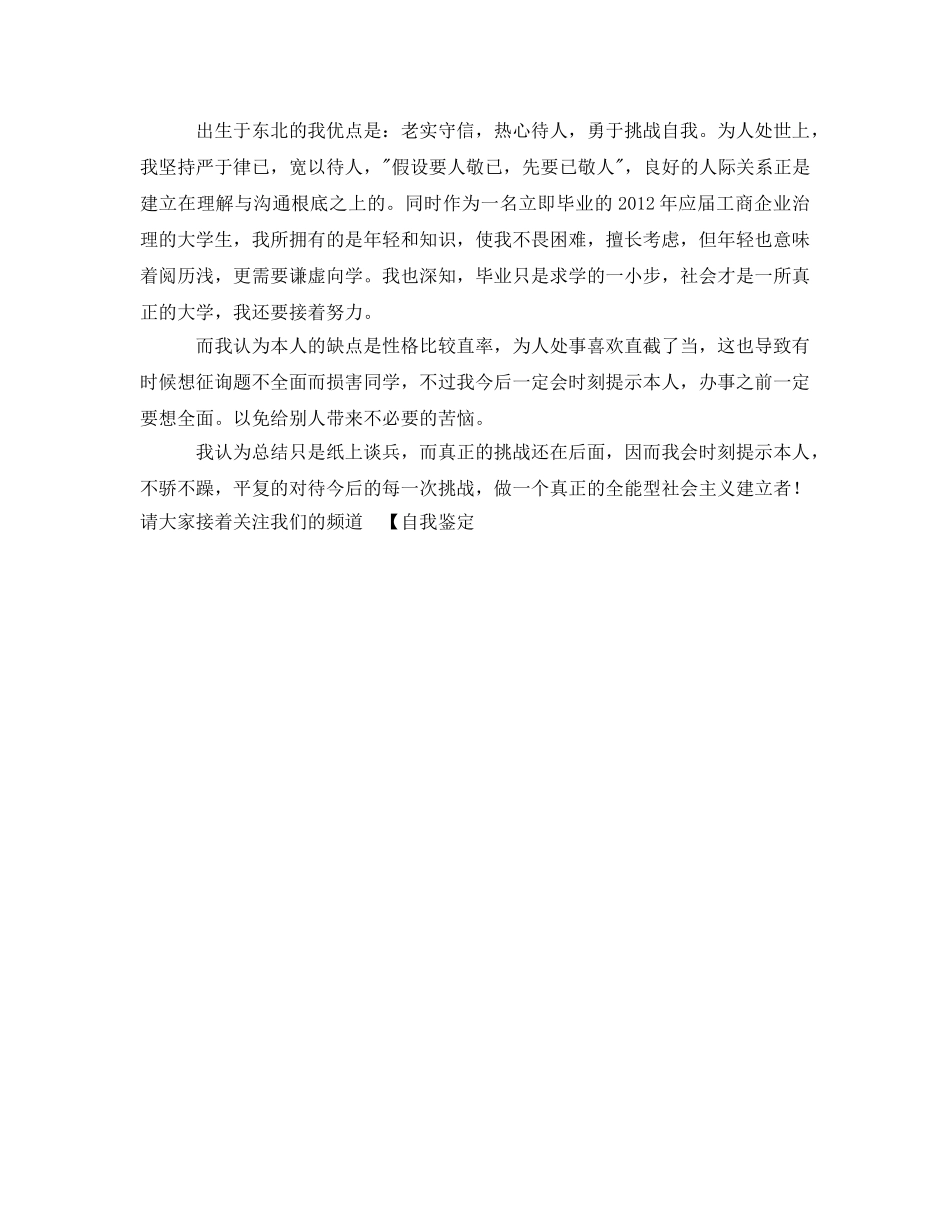 出生于东北的我优点是：老实守信，热心待人，勇于挑战自我。为人处世上，我坚持严于律已，宽以待人，"假设要人敬已，先要已敬人"，良好的人际关系正是建立在理解与沟通根底之上的。同时作为一名立即毕业的 2012 年应届工商企业治理的大学生，我所拥有的是年轻和知识，使我不畏困难，擅长考虑，但年轻也意味着阅历浅，更需要谦虚向学。我也深知，毕业只是求学的一小步，社会才是一所真正的大学，我还要接着努力。

而我认为本人的缺点是性格比较直率，为人处事喜欢直截了当，这也导致有时候想征询题不全面而损害同学，不过我今后一定会时刻提示本人，办事之前一定要想全面。以免给别人带来不必要的苦恼。

我认为总结只是纸上谈兵，而真正的挑战还在后面，因而我会时刻提示本人，不骄不躁，平复的对待今后的每一次挑战，做一个真正的全能型社会主义建立者！
请大家接着关注我们的频道 【自我鉴定